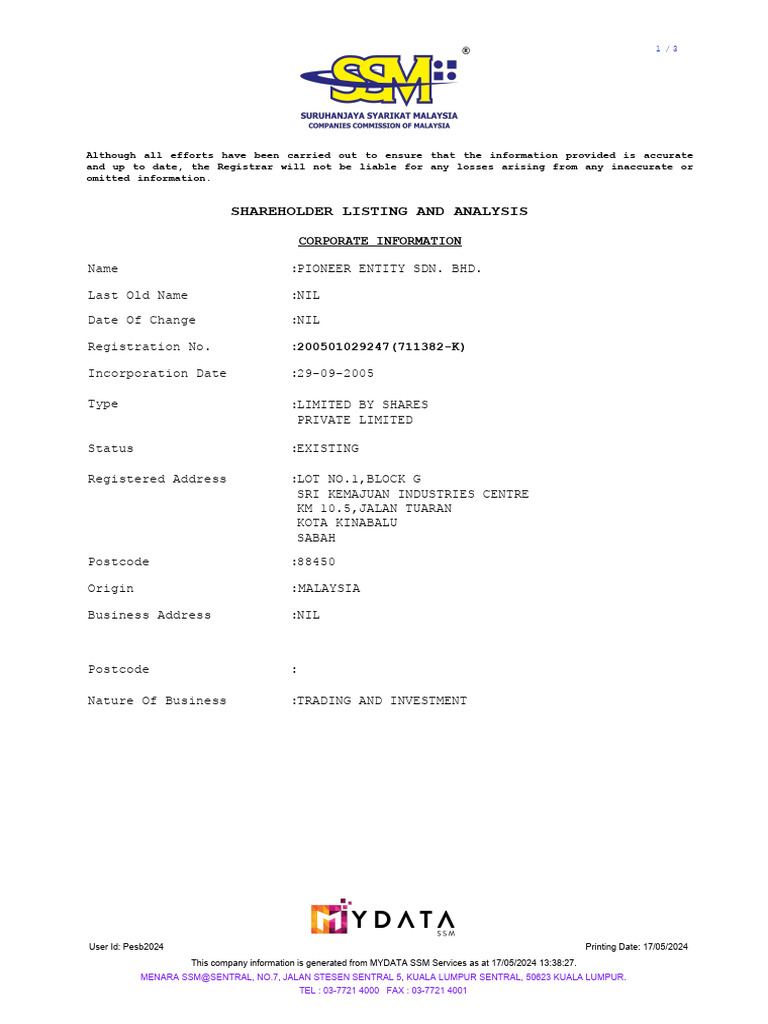 1 / 3

SSM®

SURUHANJAYA SYARIKAT MALAYSIA
COMPANIES COMMISSION OF MALAYSIA

Although all efforts have been carried out to ensure that the information provided is accurate and up to date, the Registrar will not be liable for any losses arising from any inaccurate or omitted information.

SHAREHOLDER LISTING AND ANALYSIS

CORPORATE INFORMATION

Name :PIONEER ENTITY SDN. BHD.

Last Old Name :NIL

Date Of Change :NIL

Registration No. :200501029247(711382-K)

Incorporation Date :29-09-2005

Type :LIMITED BY SHARES
PRIVATE LIMITED

Status :EXISTING

Registered Address :LOT NO.1,BLOCK G
SRI KEMAJUAN INDUSTRIES CENTRE
KM 10.5,JALAN TUARAN
KOTA KINABALU
SABAH

Postcode :88450

Origin :MALAYSIA

Business Address :NIL

Postcode :

Nature Of Business :TRADING AND INVESTMENT

MYDATA SSM

User Id: Pesb2024

Printing Date: 17/05/2024

This company information is generated from MYDATA SSM Services as at 17/05/2024 13:38:27.
MENARA SSM@SENTRAL, NO.7, JALAN STESEN SENTRAL 5, KUALA LUMPUR SENTRAL, 50623 KUALA LUMPUR.
TEL : 03-7721 4000 FAX : 03-7721 4001